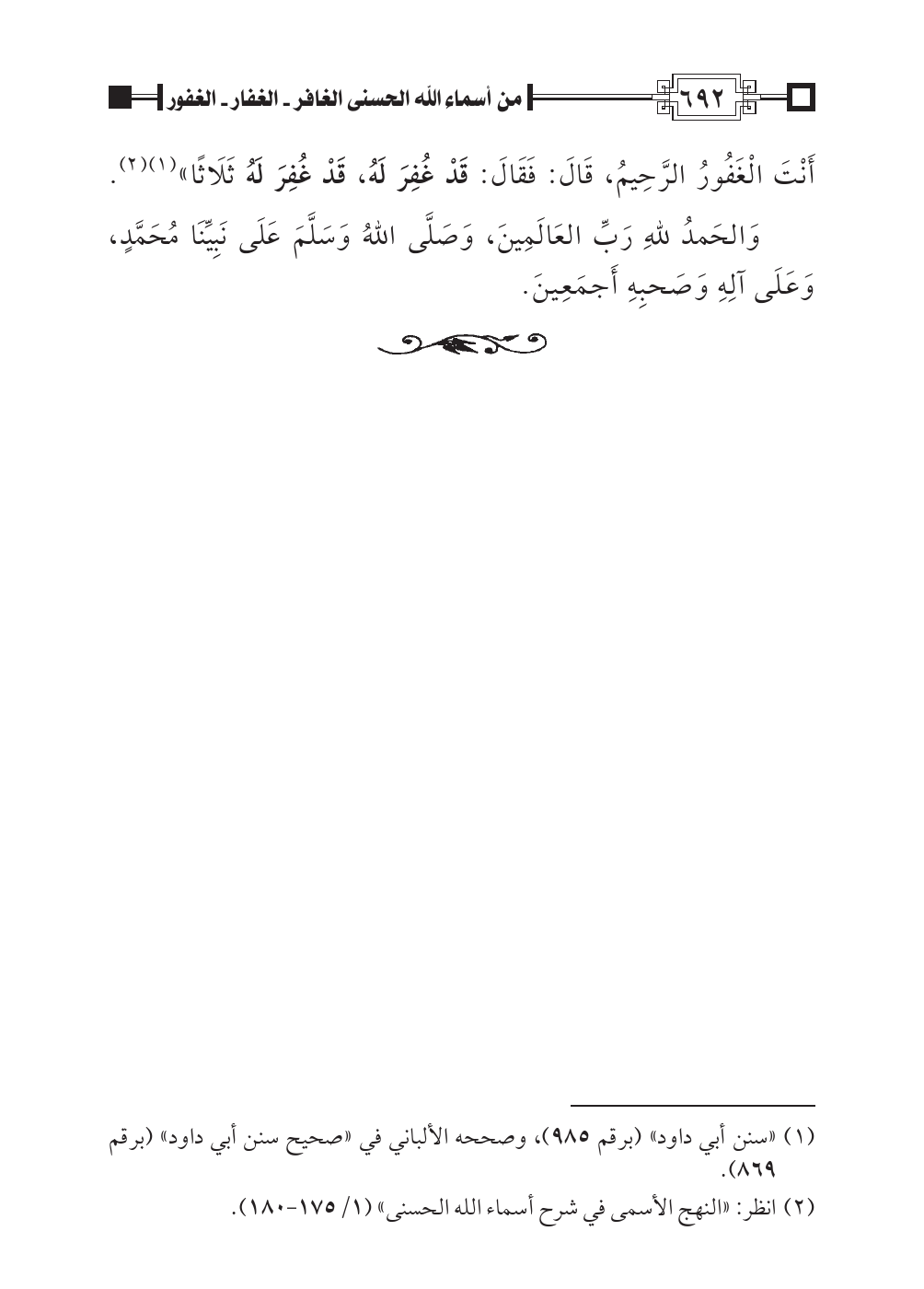 ٦٩٢ من أسماء الله الحسنى الغافر ـ الغفار ـ الغفور

أَنْتَ الْغَفُورُ الرَّحِيمُ، قَالَ: فَقَالَ: قَدْ غُفِرَ لَهُ، قَدْ غُفِرَ لَهُ ثَلَاثًا»$^{(١)(٢)}$.

وَالحَمدُ للهِ رَبِّ العَالَمِينَ، وَصَلَّى اللهُ وَسَلَّمَ عَلَى نَبِيِّنَا مُحَمَّدٍ، وَعَلَى آلِهِ وَصَحبِهِ أَجمَعِينَ.

(١) «سنن أبي داود» (برقم ٩٨٥)، وصححه الألباني في «صحيح سنن أبي داود» (برقم ٨٦٩).

(٢) انظر: «النهج الأسمى في شرح أسماء الله الحسنى» (١/ ١٧٥-١٨٠).